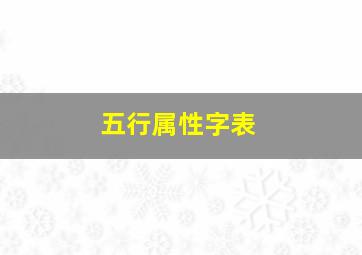 五行属性字表